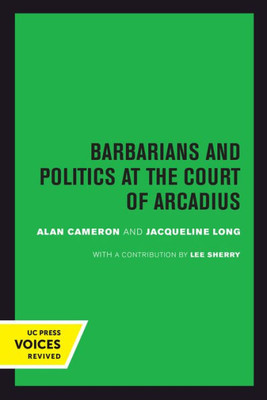 BARBARIANS AND POLITICS AT THE COURT OF ARCADIUS

ALAN CAMERON AND JACQUELINE LONG

WITH A CONTRIBUTION BY LEE SHERRY

UC PRESS
VOICES
REVIVED